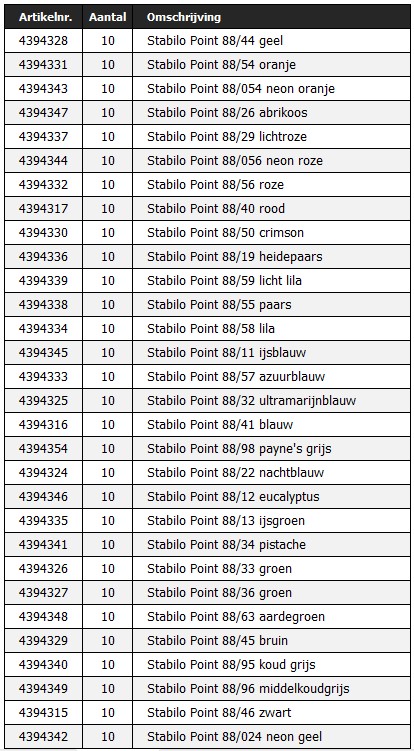 | Artikelnr. | Aantal | Omschrijving |
|---|---|---|
| 4394328 | 10 | Stabilo Point 88/44 geel |
| 4394331 | 10 | Stabilo Point 88/54 oranje |
| 4394343 | 10 | Stabilo Point 88/054 neon oranje |
| 4394347 | 10 | Stabilo Point 88/26 abrikoos |
| 4394337 | 10 | Stabilo Point 88/29 lichtroze |
| 4394344 | 10 | Stabilo Point 88/056 neon roze |
| 4394332 | 10 | Stabilo Point 88/56 roze |
| 4394317 | 10 | Stabilo Point 88/40 rood |
| 4394330 | 10 | Stabilo Point 88/50 crimson |
| 4394336 | 10 | Stabilo Point 88/19 heidepaars |
| 4394339 | 10 | Stabilo Point 88/59 licht lila |
| 4394338 | 10 | Stabilo Point 88/55 paars |
| 4394334 | 10 | Stabilo Point 88/58 lila |
| 4394345 | 10 | Stabilo Point 88/11 ijsblauw |
| 4394333 | 10 | Stabilo Point 88/57 azuurblauw |
| 4394325 | 10 | Stabilo Point 88/32 ultramarijnblauw |
| 4394316 | 10 | Stabilo Point 88/41 blauw |
| 4394354 | 10 | Stabilo Point 88/98 payne's grijs |
| 4394324 | 10 | Stabilo Point 88/22 nachtblauw |
| 4394346 | 10 | Stabilo Point 88/12 eucalyptus |
| 4394335 | 10 | Stabilo Point 88/13 ijsgroen |
| 4394341 | 10 | Stabilo Point 88/34 pistache |
| 4394326 | 10 | Stabilo Point 88/33 groen |
| 4394327 | 10 | Stabilo Point 88/36 groen |
| 4394348 | 10 | Stabilo Point 88/63 aardegroen |
| 4394329 | 10 | Stabilo Point 88/45 bruin |
| 4394340 | 10 | Stabilo Point 88/95 koud grijs |
| 4394349 | 10 | Stabilo Point 88/96 middelkoudgrijs |
| 4394315 | 10 | Stabilo Point 88/46 zwart |
| 4394342 | 10 | Stabilo Point 88/024 neon geel |